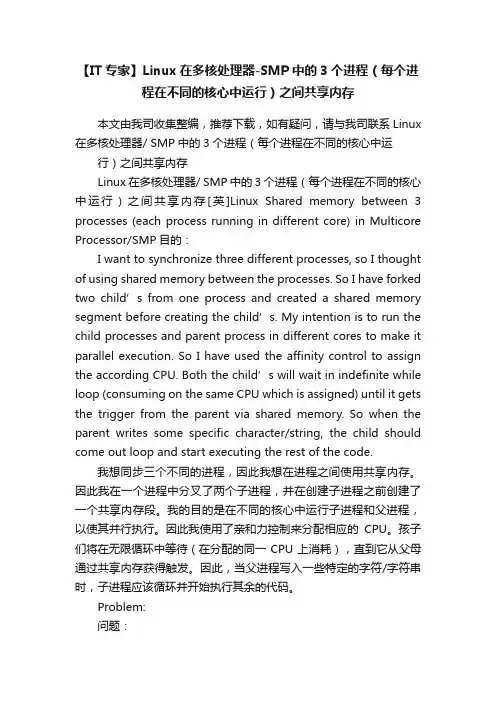 【IT专家】Linux 在多核处理器-SMP 中的 3 个进程（每个进程在不同的核心中运行）之间共享内存

本文由我司收集整编，推荐下载，如有疑问，请与我司联系 Linux 在多核处理器/ SMP 中的 3 个进程（每个进程在不同的核心中运行）之间共享内存

Linux 在多核处理器/ SMP 中的 3 个进程（每个进程在不同的核心中运行）之间共享内存[英]Linux Shared memory between 3 processes (each process running in different core) in Multicore Processor/SMP 目的：

I want to synchronize three different processes, so I thought of using shared memory between the processes. So I have forked two child’s from one process and created a shared memory segment before creating the child’s. My intention is to run the child processes and parent process in different cores to make it parallel execution. So I have used the affinity control to assign the according CPU. Both the child’s will wait in indefinite while loop (consuming on the same CPU which is assigned) until it gets the trigger from the parent via shared memory. So when the parent writes some specific character/string, the child should come out loop and start executing the rest of the code.

我想同步三个不同的进程，因此我想在进程之间使用共享内存。因此我在一个进程中分叉了两个子进程，并在创建子进程之前创建了一个共享内存段。我的目的是在不同的核心中运行子进程和父进程，以使其并行执行。因此我使用了亲和力控制来分配相应的 CPU。孩子们将在无限循环中等待（在分配的同一 CPU 上消耗），直到它从父母通过共享内存获得触发。因此，当父进程写入一些特定的字符/字符串时，子进程应该循环并开始执行其余的代码。

Problem:

问题：